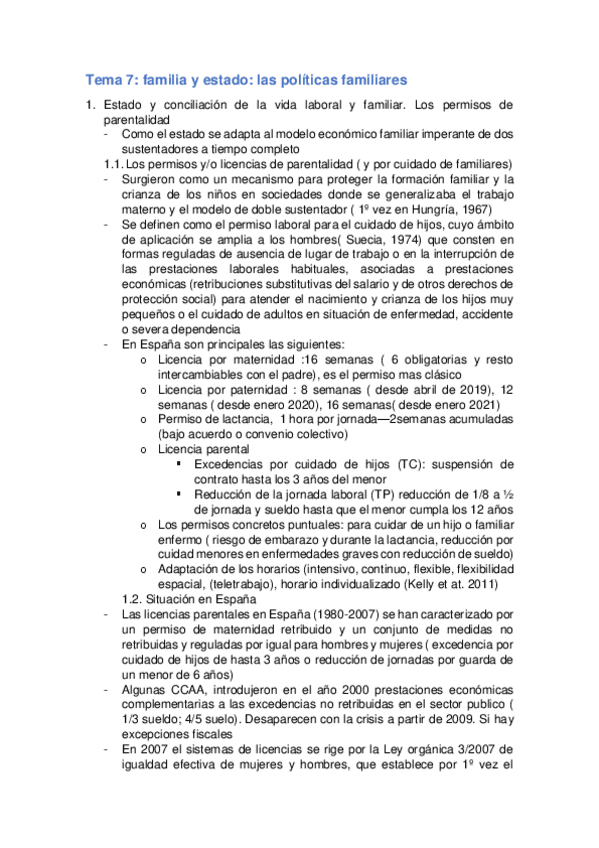 Tema 7: familia y estado: las políticas familiares

1. Estado y conciliación de la vida laboral y familiar. Los permisos de parentalidad
- Como el estado se adapta al modelo económico familiar imperante de dos sustentadores a tiempo completo
1.1. Los permisos y/o licencias de parentalidad ( y por cuidado de familiares)
- Surgieron como un mecanismo para proteger la formación familiar y la crianza de los niños en sociedades donde se generalizaba el trabajo materno y el modelo de doble sustentador ( 1º vez en Hungría, 1967)
- Se definen como el permiso laboral para el cuidado de hijos, cuyo ámbito de aplicación se amplia a los hombres( Suecia, 1974) que consten en formas reguladas de ausencia de lugar de trabajo o en la interrupción de las prestaciones laborales habituales, asociadas a prestaciones económicas (retribuciones substitutivas del salario y de otros derechos de protección social) para atender el nacimiento y crianza de los hijos muy pequeños o el cuidado de adultos en situación de enfermedad, accidente o severa dependencia
- En España son principales las siguientes:
o Licencia por maternidad :16 semanas ( 6 obligatorias y resto intercambiables con el padre), es el permiso mas clásico
o Licencia por paternidad : 8 semanas ( desde abril de 2019), 12 semanas ( desde enero 2020), 16 semanas( desde enero 2021)
o Permiso de lactancia, 1 hora por jornada—2semanas acumuladas (bajo acuerdo o convenio colectivo)
o Licencia parental
▪ Excedencias por cuidado de hijos (TC): suspensión de contrato hasta los 3 años del menor
▪ Reducción de la jornada laboral (TP) reducción de 1/8 a ½ de jornada y sueldo hasta que el menor cumpla los 12 años
o Los permisos concretos puntuales: para cuidar de un hijo o familiar enfermo ( riesgo de embarazo y durante la lactancia, reducción por cuidad menores en enfermedades graves con reducción de sueldo)
o Adaptación de los horarios (intensivo, continuo, flexible, flexibilidad espacial, (teletrabajo), horario individualizado (Kelly et at. 2011)
1.2. Situación en España
- Las licencias parentales en España (1980-2007) se han caracterizado por un permiso de maternidad retribuido y un conjunto de medidas no retribuidas y reguladas por igual para hombres y mujeres ( excedencia por cuidado de hijos de hasta 3 años o reducción de jornadas por guarda de un menor de 6 años)
- Algunas CCAA, introdujeron en el año 2000 prestaciones económicas complementarias a las excedencias no retribuidas en el sector publico ( 1/3 sueldo; 4/5 suelo). Desaparecen con la crisis a partir de 2009. Si hay excepciones fiscales
- En 2007 el sistemas de licencias se rige por la Ley orgánica 3/2007 de igualdad efectiva de mujeres y hombres, que establece por 1º vez el